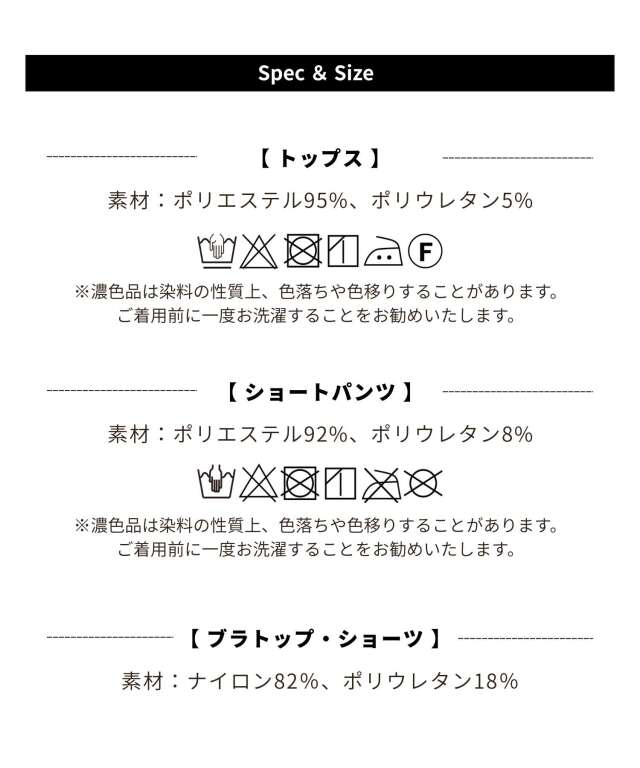 Spec & Size

【 トップス 】

素材：ポリエステル95%、ポリウレタン5%

F

※濃色品は染料の性質上、色落ちや色移りすることがあります。
ご着用前に一度お洗濯することをお勧めいたします。

【 ショートパンツ 】

素材：ポリエステル92%、ポリウレタン8%

※濃色品は染料の性質上、色落ちや色移りすることがあります。
ご着用前に一度お洗濯することをお勧めいたします。

【 ブラトップ・ショーツ 】

素材：ナイロン82%、ポリウレタン18%